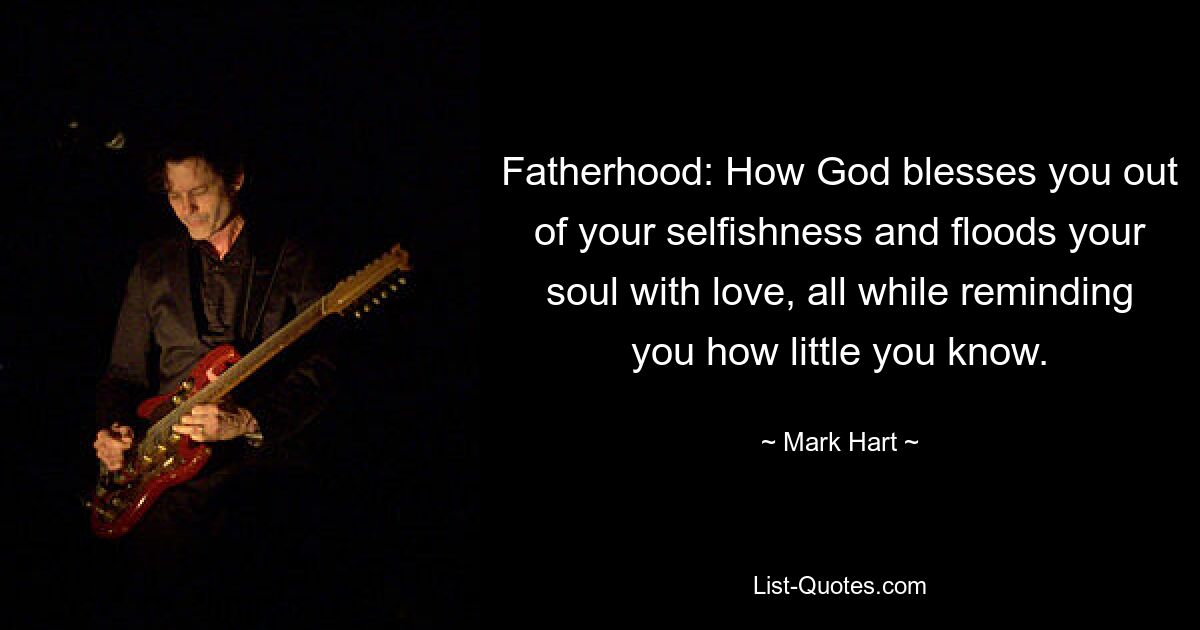 Fatherhood: How God blesses you out of your selfishness and floods your soul with love, all while reminding you how little you know.

~ Mark Hart ~

List-Quotes.com